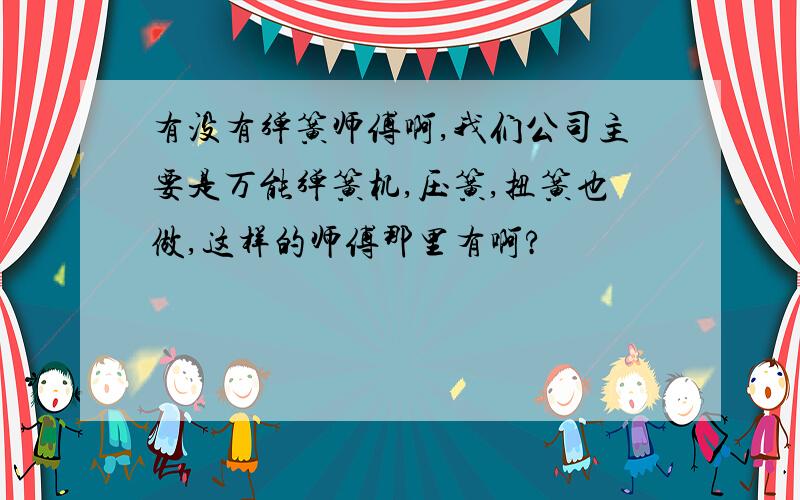 有没有弹簧师傅啊,我们公司主要是万能弹簧机,压簧,扭簧也做,这样的师傅那里有啊?